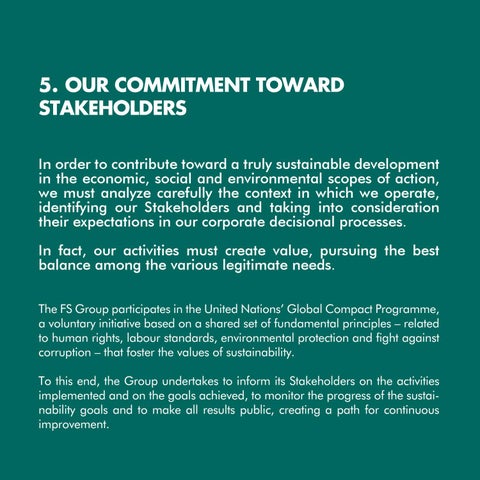 5. OUR COMMITMENT TOWARD STAKEHOLDERS

In order to contribute toward a truly sustainable development in the economic, social and environmental scopes of action, we must analyze carefully the context in which we operate, identifying our Stakeholders and taking into consideration their expectations in our corporate decisional processes.

In fact, our activities must create value, pursuing the best balance among the various legitimate needs.

The FS Group participates in the United Nations' Global Compact Programme, a voluntary initiative based on a shared set of fundamental principles – related to human rights, labour standards, environmental protection and fight against corruption – that foster the values of sustainability.

To this end, the Group undertakes to inform its Stakeholders on the activities implemented and on the goals achieved, to monitor the progress of the sustainability goals and to make all results public, creating a path for continuous improvement.